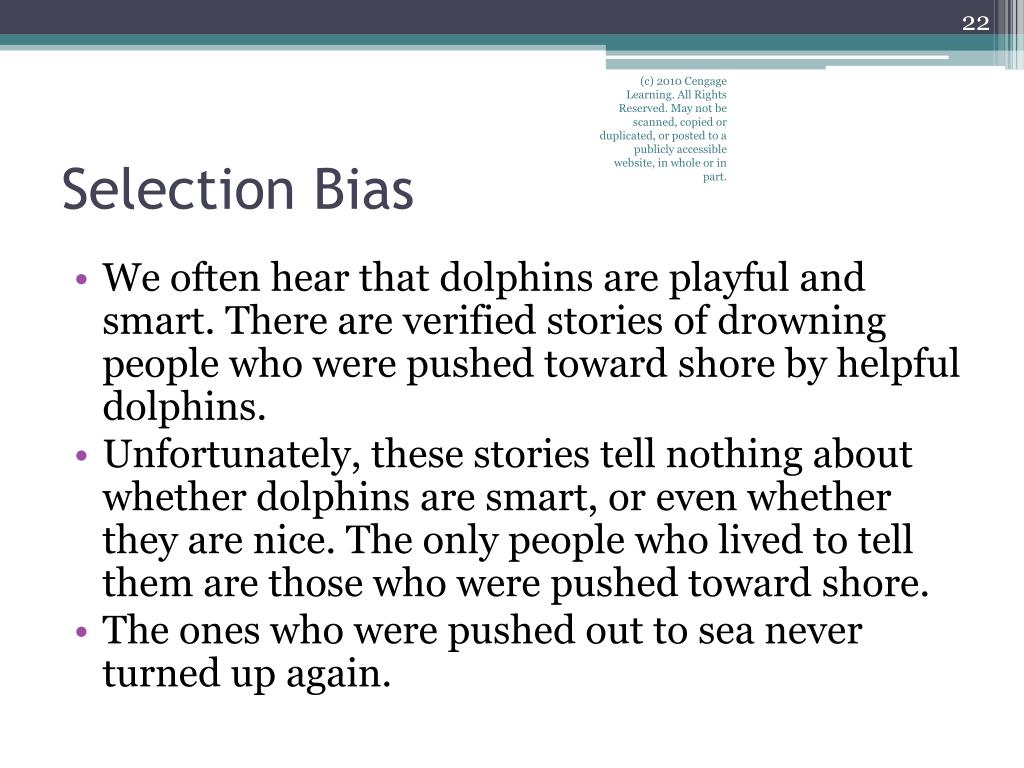 22

(c) 2010 Cengage Learning. All Rights Reserved. May not be scanned, copied or duplicated, or posted to a publicly accessible website, in whole or in part.

Selection Bias

• We often hear that dolphins are playful and smart. There are verified stories of drowning people who were pushed toward shore by helpful dolphins.
• Unfortunately, these stories tell nothing about whether dolphins are smart, or even whether they are nice. The only people who lived to tell them are those who were pushed toward shore.
• The ones who were pushed out to sea never turned up again.